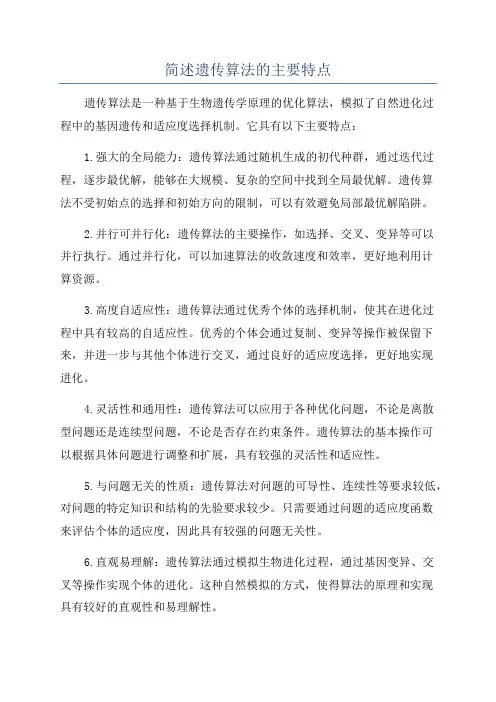 简述遗传算法的主要特点

遗传算法是一种基于生物遗传学原理的优化算法，模拟了自然进化过程中的基因遗传和适应度选择机制。它具有以下主要特点：

1.强大的全局能力：遗传算法通过随机生成的初代种群，通过迭代过程，逐步最优解，能够在大规模、复杂的空间中找到全局最优解。遗传算法不受初始点的选择和初始方向的限制，可以有效避免局部最优解陷阱。

2.并行可并行化：遗传算法的主要操作，如选择、交叉、变异等可以并行执行。通过并行化，可以加速算法的收敛速度和效率，更好地利用计算资源。

3.高度自适应性：遗传算法通过优秀个体的选择机制，使其在进化过程中具有较高的自适应性。优秀的个体会通过复制、变异等操作被保留下来，并进一步与其他个体进行交叉，通过良好的适应度选择，更好地实现进化。

4.灵活性和通用性：遗传算法可以应用于各种优化问题，不论是离散型问题还是连续型问题，不论是否存在约束条件。遗传算法的基本操作可以根据具体问题进行调整和扩展，具有较强的灵活性和适应性。

5.与问题无关的性质：遗传算法对问题的可导性、连续性等要求较低，对问题的特定知识和结构的先验要求较少。只需要通过问题的适应度函数来评估个体的适应度，因此具有较强的问题无关性。

6.直观易理解：遗传算法通过模拟生物进化过程，通过基因变异、交叉等操作实现个体的进化。这种自然模拟的方式，使得算法的原理和实现具有较好的直观性和易理解性。